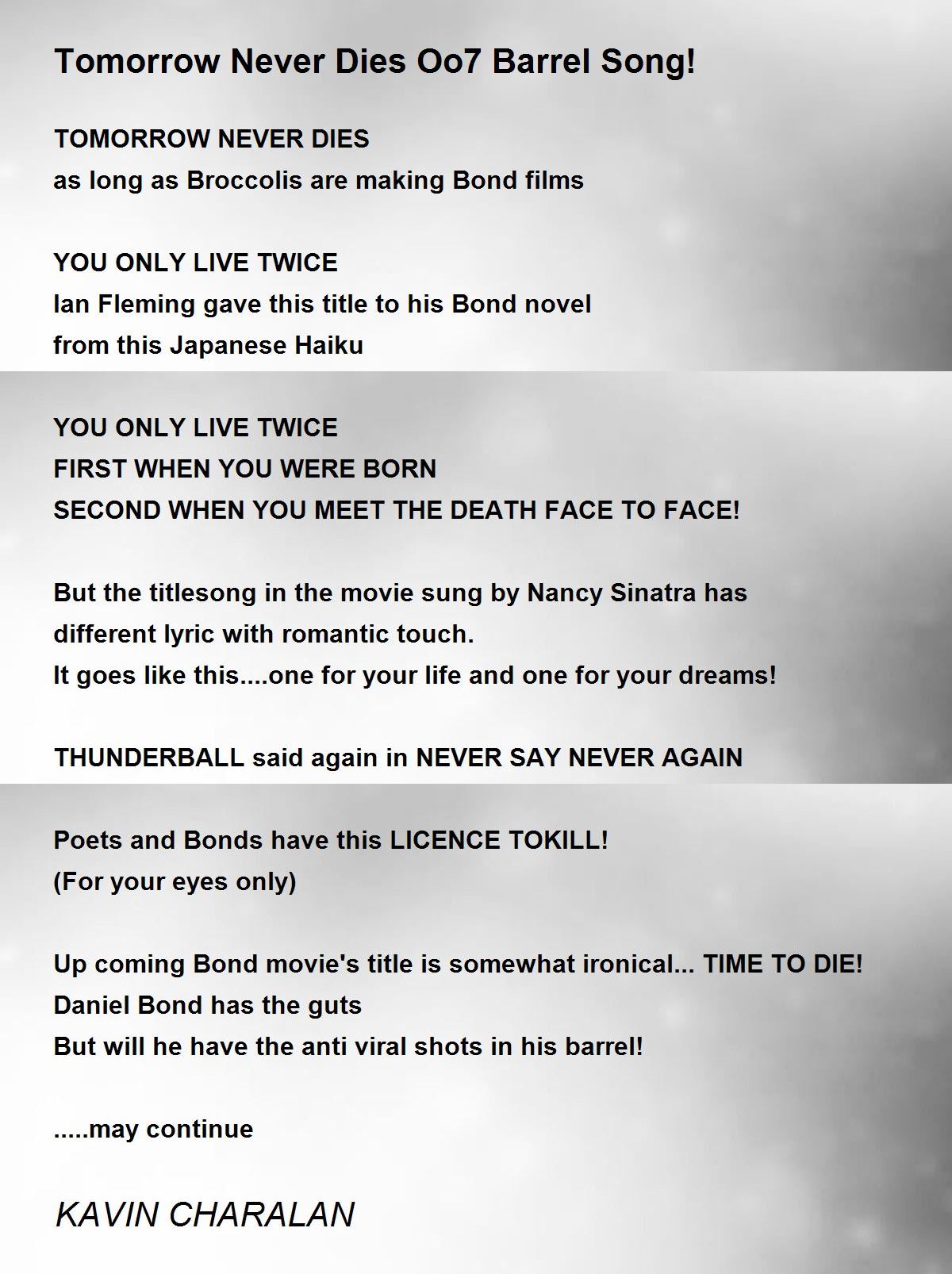 Tomorrow Never Dies Oo7 Barrel Song!

TOMORROW NEVER DIES
as long as Broccolis are making Bond films

YOU ONLY LIVE TWICE
Ian Fleming gave this title to his Bond novel
from this Japanese Haiku

YOU ONLY LIVE TWICE
FIRST WHEN YOU WERE BORN
SECOND WHEN YOU MEET THE DEATH FACE TO FACE!

But the titlesong in the movie sung by Nancy Sinatra has
different lyric with romantic touch.
It goes like this....one for your life and one for your dreams!

THUNDERBALL said again in NEVER SAY NEVER AGAIN

Poets and Bonds have this LICENCE TOKILL!
(For your eyes only)

Up coming Bond movie's title is somewhat ironical... TIME TO DIE!
Daniel Bond has the guts
But will he have the anti viral shots in his barrel!

.....may continue

KAVIN CHARALAN